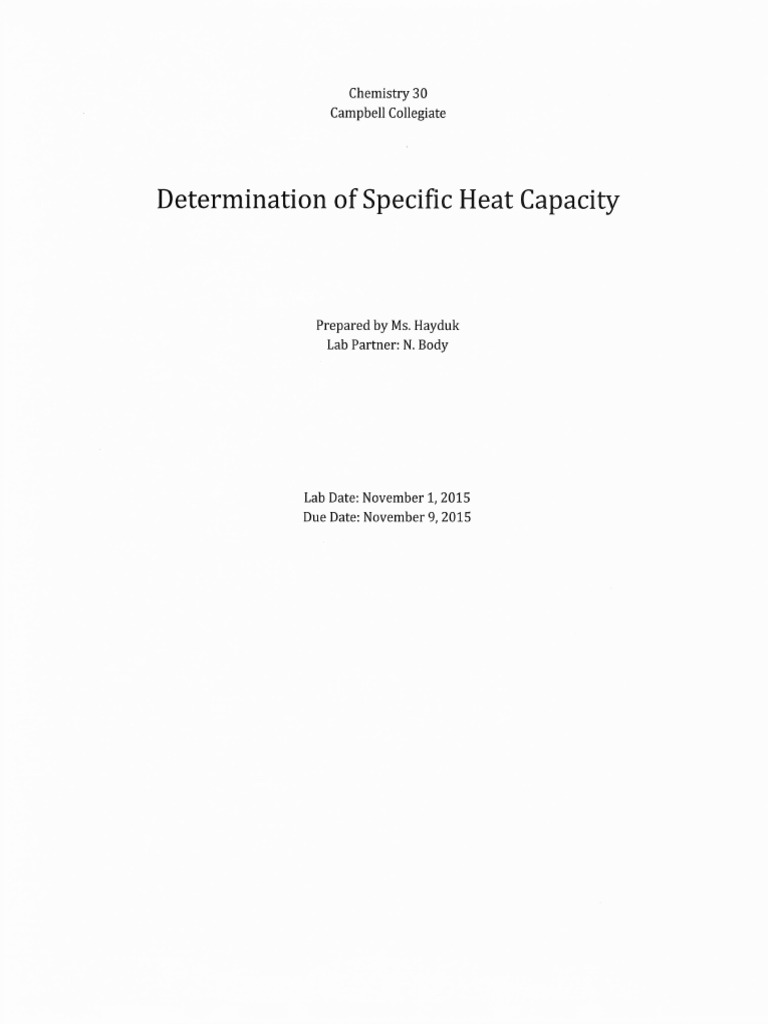 Chemistry 30
Campbell Collegiate

Determination of Specific Heat Capacity

Prepared by Ms. Hayduk
Lab Partner: N. Body

Lab Date: November 1, 2015
Due Date: November 9, 2015